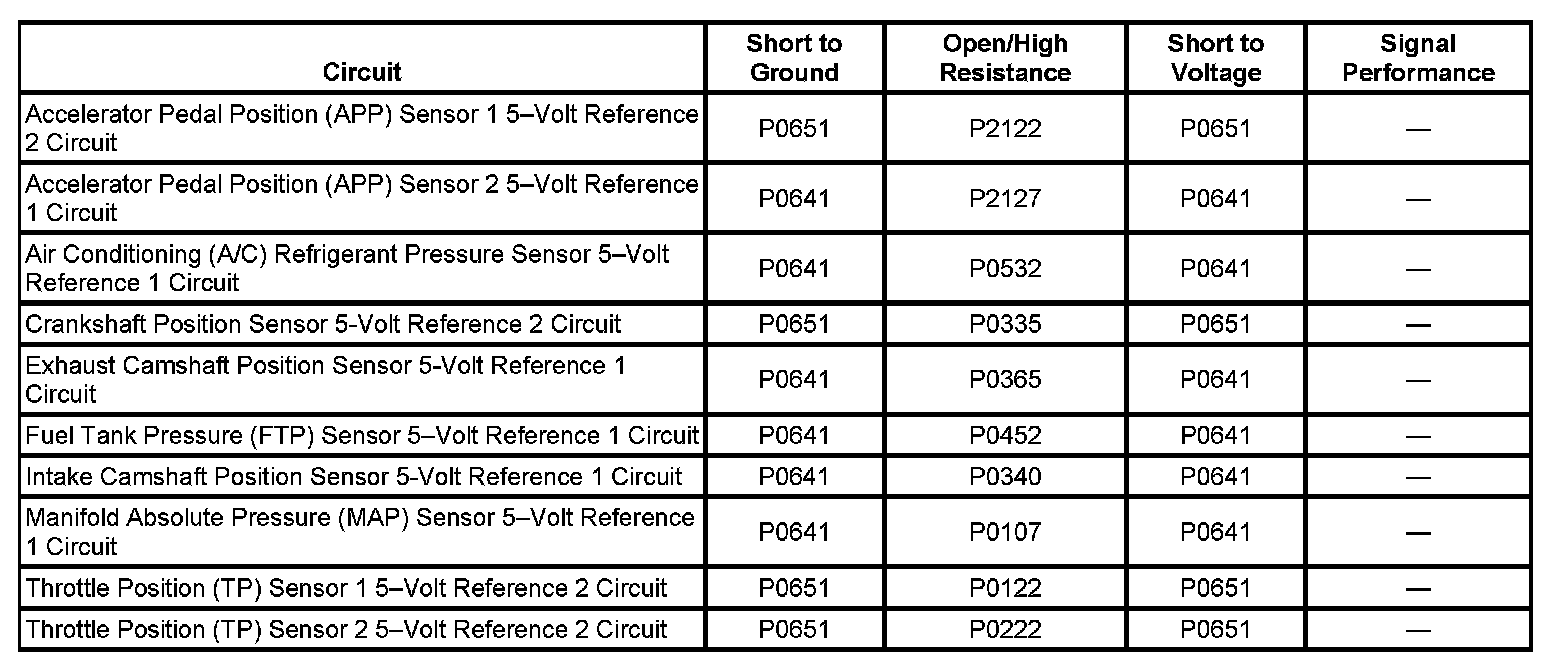 | Circuit | Short to Ground | Open/High Resistance | Short to Voltage | Signal Performance |
|---|---|---|---|---|
| Accelerator Pedal Position (APP) Sensor 1 5–Volt Reference 2 Circuit | P0651 | P2122 | P0651 | — |
| Accelerator Pedal Position (APP) Sensor 2 5–Volt Reference 1 Circuit | P0641 | P2127 | P0641 | — |
| Air Conditioning (A/C) Refrigerant Pressure Sensor 5–Volt Reference 1 Circuit | P0641 | P0532 | P0641 | — |
| Crankshaft Position Sensor 5-Volt Reference 2 Circuit | P0651 | P0335 | P0651 | — |
| Exhaust Camshaft Position Sensor 5-Volt Reference 1 Circuit | P0641 | P0365 | P0641 | — |
| Fuel Tank Pressure (FTP) Sensor 5–Volt Reference 1 Circuit | P0641 | P0452 | P0641 | — |
| Intake Camshaft Position Sensor 5-Volt Reference 1 Circuit | P0641 | P0340 | P0641 | — |
| Manifold Absolute Pressure (MAP) Sensor 5–Volt Reference 1 Circuit | P0641 | P0107 | P0641 | — |
| Throttle Position (TP) Sensor 1 5–Volt Reference 2 Circuit | P0651 | P0122 | P0651 | — |
| Throttle Position (TP) Sensor 2 5–Volt Reference 2 Circuit | P0651 | P0222 | P0651 | — |